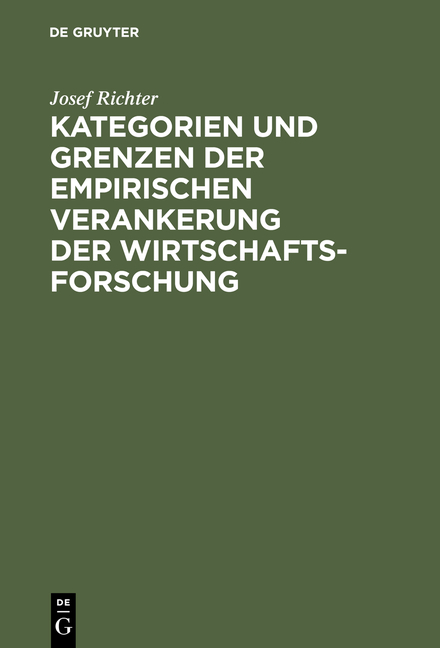 DE GRUYTER

Josef Richter

KATEGORIEN UND GRENZEN DER EMPIRISCHEN VERANKERUNG DER WIRTSCHAFTSFORSCHUNG

DE G